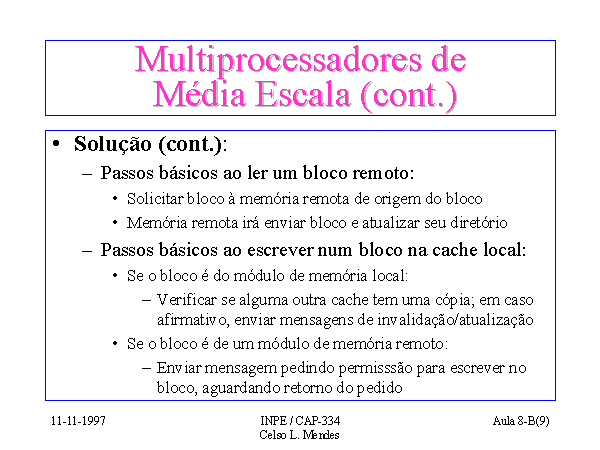 Multiprocessadores de Média Escala (cont.)

• Solução (cont.):

– Passos básicos ao ler um bloco remoto:

• Solicitar bloco à memória remota de origem do bloco

• Memória remota irá enviar bloco e atualizar seu diretório

– Passos básicos ao escrever num bloco na cache local:

• Se o bloco é do módulo de memória local:

– Verificar se alguma outra cache tem uma cópia; em caso afirmativo, enviar mensagens de invalidação/atualização

• Se o bloco é de um módulo de memória remoto:

– Enviar mensagem pedindo permisssão para escrever no bloco, aguardando retorno do pedido

11-11-1997

INPE / CAP-334
Celso L. Mendes

Aula 8-B(9)